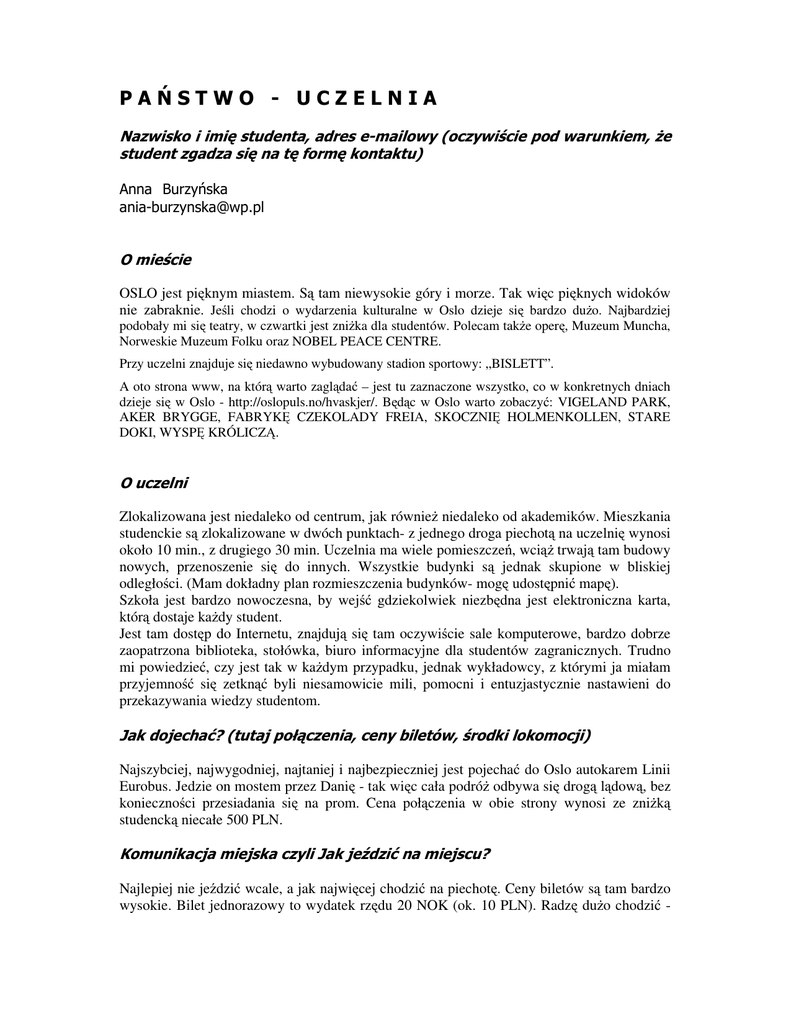 PAŃSTWO - UCZELNIA

Nazwisko i imię studenta, adres e-mailowy (oczywiście pod warunkiem, że student zgadza się na tę formę kontaktu)

Anna Burzyńska
ania-burzynska@wp.pl

O mieście

OSLO jest pięknym miastem. Są tam niewysokie góry i morze. Tak więc pięknych widoków nie zabraknie. Jeśli chodzi o wydarzenia kulturalne w Oslo dzieje się bardzo dużo. Najbardziej podobały mi się teatry, w czwartki jest zniżka dla studentów. Polecam także operę, Muzeum Muncha, Norweskie Muzeum Folku oraz NOBEL PEACE CENTRE.

Przy uczelni znajduje się niedawno wybudowany stadion sportowy: „BISLETT".

A oto strona www, na którą warto zaglądać – jest tu zaznaczone wszystko, co w konkretnych dniach dzieje się w Oslo - http://oslopuls.no/hvaskjer/. Będąc w Oslo warto zobaczyć: VIGELAND PARK, AKER BRYGGE, FABRYKĘ CZEKOLADY FREIA, SKOCZNIĘ HOLMENKOLLEN, STARE DOKI, WYSPĘ KRÓLICZĄ.

O uczelni

Zlokalizowana jest niedaleko od centrum, jak również niedaleko od akademików. Mieszkania studenckie są zlokalizowane w dwóch punktach- z jednego droga piechotą na uczelnię wynosi około 10 min., z drugiego 30 min. Uczelnia ma wiele pomieszczeń, wciąż trwają tam budowy nowych, przenoszenie się do innych. Wszystkie budynki są jednak skupione w bliskiej odległości. (Mam dokładny plan rozmieszczenia budynków- mogę udostępnić mapę).
Szkoła jest bardzo nowoczesna, by wejść gdziekolwiek niezbędna jest elektroniczna karta, którą dostaje każdy student.
Jest tam dostęp do Internetu, znajdują się tam oczywiście sale komputerowe, bardzo dobrze zaopatrzona biblioteka, stołówka, biuro informacyjne dla studentów zagranicznych. Trudno mi powiedzieć, czy jest tak w każdym przypadku, jednak wykładowcy, z którymi ja miałam przyjemność się zetknąć byli niesamowicie mili, pomocni i entuzjastycznie nastawieni do przekazywania wiedzy studentom.

Jak dojechać? (tutaj połączenia, ceny biletów, środki lokomocji)

Najszybciej, najwygodniej, najtaniej i najbezpieczniej jest pojechać do Oslo autokarem Linii Eurobus. Jedzie on mostem przez Danię - tak więc cała podróż odbywa się drogą lądową, bez konieczności przesiadania się na prom. Cena połączenia w obie strony wynosi ze zniżką studencką niecałe 500 PLN.

Komunikacja miejska czyli Jak jeździć na miejscu?

Najlepiej nie jeździć wcale, a jak najwięcej chodzić na piechotę. Ceny biletów są tam bardzo wysokie. Bilet jednorazowy to wydatek rzędu 20 NOK (ok. 10 PLN). Radzę dużo chodzić -